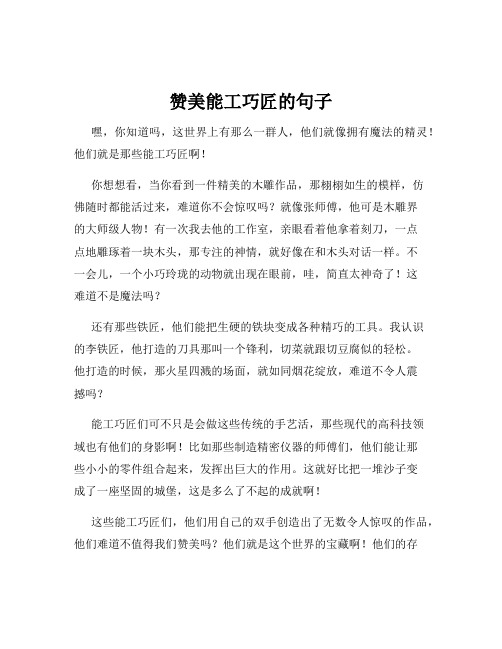 赞美能工巧匠的句子

嘿，你知道吗，这世界上有那么一群人，他们就像拥有魔法的精灵！他们就是那些能工巧匠啊！

你想想看，当你看到一件精美的木雕作品，那栩栩如生的模样，仿佛随时都能活过来，难道你不会惊叹吗？就像张师傅，他可是木雕界的大师级人物！有一次我去他的工作室，亲眼看着他拿着刻刀，一点点地雕琢着一块木头，那专注的神情，就好像在和木头对话一样。不一会儿，一个小巧玲珑的动物就出现在眼前，哇，简直太神奇了！这难道不是魔法吗？

还有那些铁匠，他们能把生硬的铁块变成各种精巧的工具。我认识的李铁匠，他打造的刀具那叫一个锋利，切菜就跟切豆腐似的轻松。他打造的时候，那火星四溅的场面，就如同烟花绽放，难道不令人震撼吗？

能工巧匠们可不只是会做这些传统的手艺活，那些现代的高科技领域也有他们的身影啊！比如那些制造精密仪器的师傅们，他们能让那些小小的零件组合起来，发挥出巨大的作用。这就好比把一堆沙子变成了一座坚固的城堡，这是多么了不起的成就啊！

这些能工巧匠们，他们用自己的双手创造出了无数令人惊叹的作品，他们难道不值得我们赞美吗？他们就是这个世界的宝藏啊！他们的存